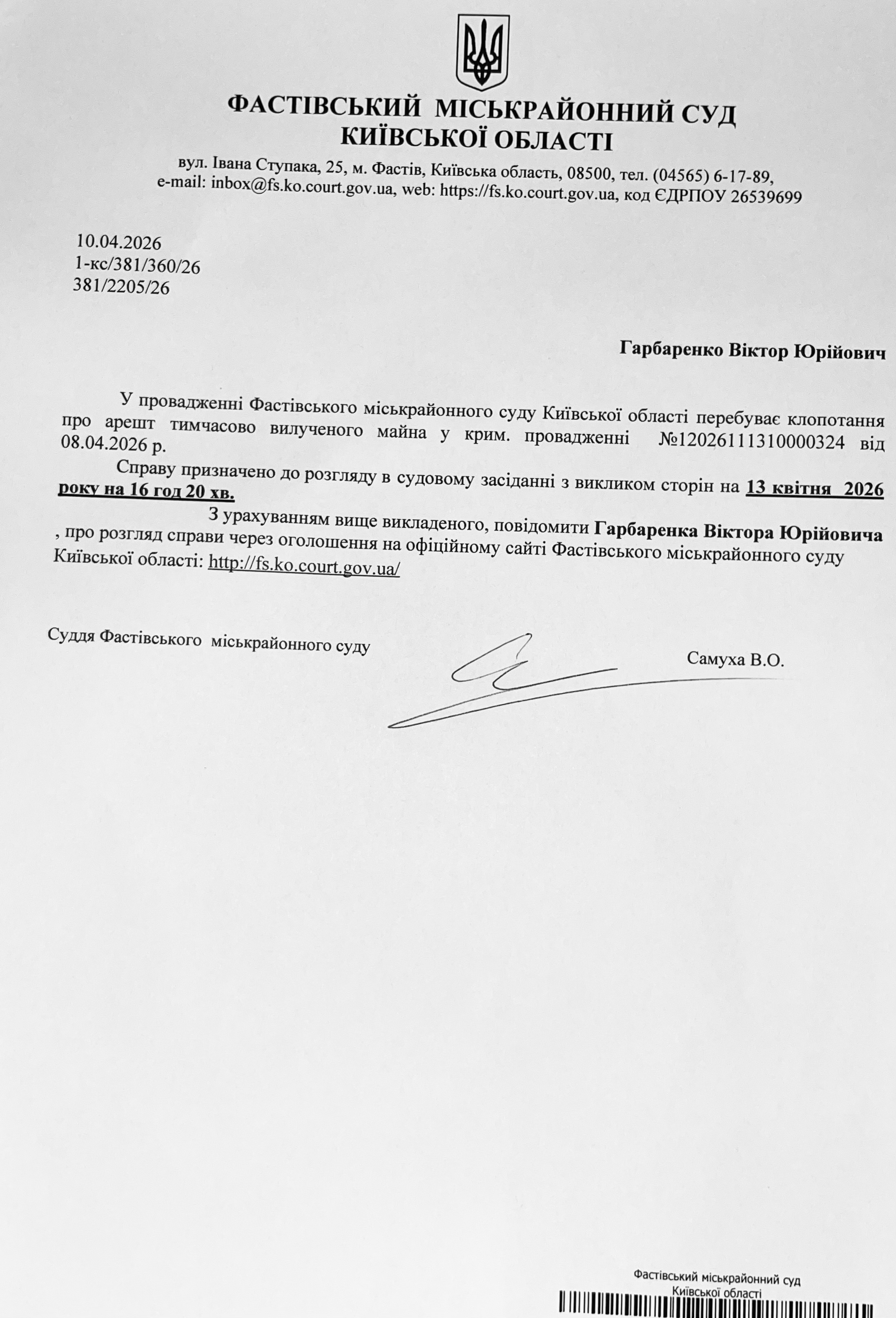 ФАСТІВСЬКИЙ МІСЬКРАЙОННИЙ СУД КИЇВСЬКОЇ ОБЛАСТІ

вул. Івана Ступака, 25, м. Фастів, Київська область, 08500, тел. (04565) 6-17-89, e-mail: inbox@fs.ko.court.gov.ua, web: https://fs.ko.court.gov.ua, код ЄДРПОУ 26539699

10.04.2026
1-кс/381/360/26
381/2205/26

Гарбаренко Віктор Юрійович

У провадженні Фастівського міськрайонного суду Київської області перебуває клопотання про арешт тимчасово вилученого майна у крим. провадженні №12026111310000324 від 08.04.2026 р.

Справу призначено до розгляду в судовому засіданні з викликом сторін на 13 квітня 2026 року на 16 год 20 хв.

З урахуванням вище викладеного, повідомити Гарбаренка Віктора Юрійовича , про розгляд справи через оголошення на офіційному сайті Фастівського міськрайонного суду Київської області: http://fs.ko.court.gov.ua/

Суддя Фастівського міськрайонного суду

Самуха В.О.

Фастівський міськрайонний суд Київської області